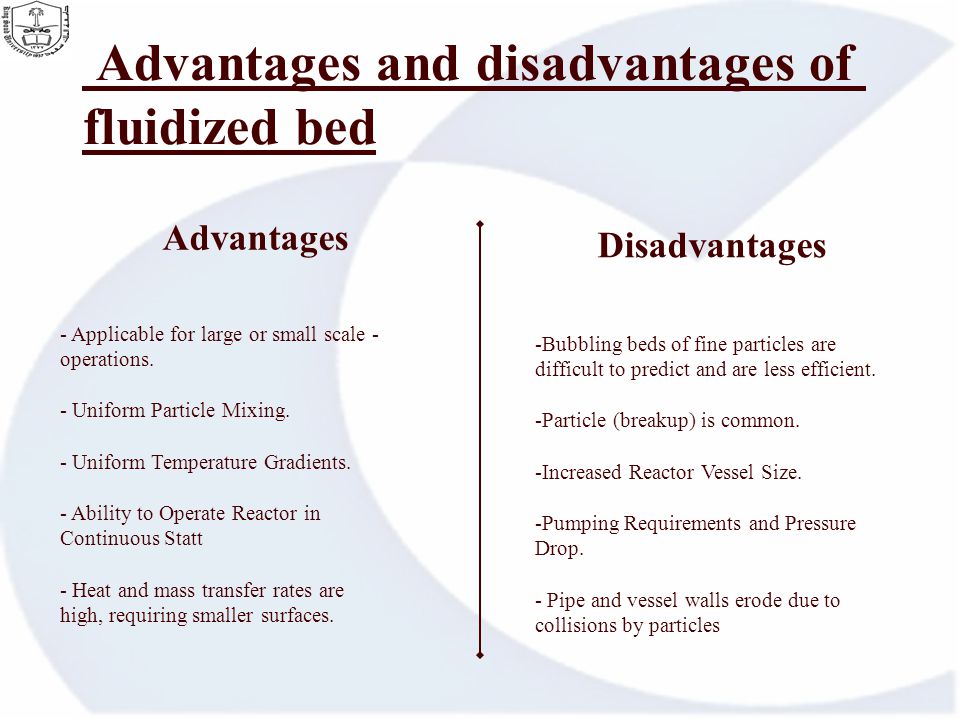 Advantages and disadvantages of fluidized bed

Advantages

- Applicable for large or small scale - operations.

- Uniform Particle Mixing.

- Uniform Temperature Gradients.

- Ability to Operate Reactor in Continuous Statt

- Heat and mass transfer rates are high, requiring smaller surfaces.

Disadvantages

-Bubbling beds of fine particles are difficult to predict and are less efficient.

-Particle (breakup) is common.

-Increased Reactor Vessel Size.

-Pumping Requirements and Pressure Drop.

- Pipe and vessel walls erode due to collisions by particles